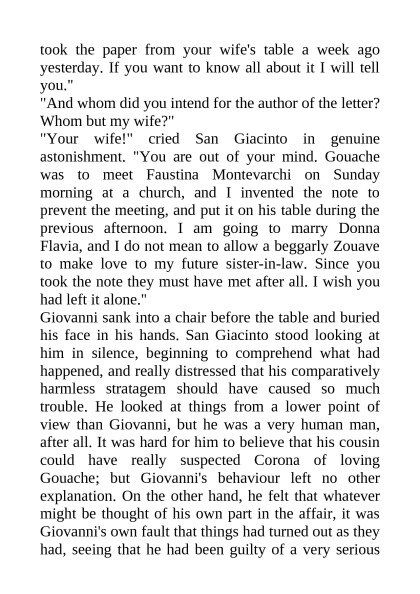 took the paper from your wife's table a week ago yesterday. If you want to know all about it I will tell you."
"And whom did you intend for the author of the letter? Whom but my wife?"
"Your wife!" cried San Giacinto in genuine astonishment. "You are out of your mind. Gouache was to meet Faustina Montevarchi on Sunday morning at a church, and I invented the note to prevent the meeting, and put it on his table during the previous afternoon. I am going to marry Donna Flavia, and I do not mean to allow a beggarly Zouave to make love to my future sister-in-law. Since you took the note they must have met after all. I wish you had left it alone."
Giovanni sank into a chair before the table and buried his face in his hands. San Giacinto stood looking at him in silence, beginning to comprehend what had happened, and really distressed that his comparatively harmless stratagem should have caused so much trouble. He looked at things from a lower point of view than Giovanni, but he was a very human man, after all. It was hard for him to believe that his cousin could have really suspected Corona of loving Gouache; but Giovanni's behaviour left no other explanation. On the other hand, he felt that whatever might be thought of his own part in the affair, it was Giovanni's own fault that things had turned out as they had, seeing that he had been guilty of a very serious